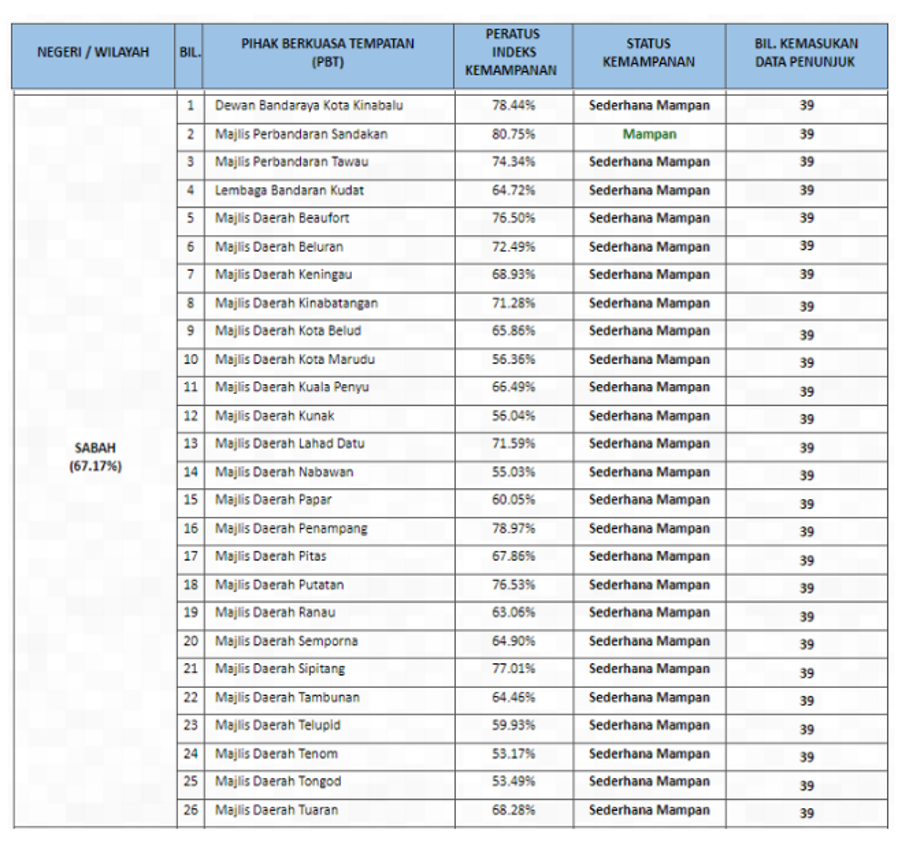 | NEGERI / WILAYAH | BIL. | PIHAK BERKUASA TEMPATAN (PBT) | PERATUS INDEKS KEMAMPANAN | STATUS KEMAMPANAN | BIL. KEMASUKAN DATA PENUNJUK |
|---|---|---|---|---|---|
| SABAH (67.17%) | 1 | Dewan Bandaraya Kota Kinabalu | 78.44% | Sederhana Mampan | 39 |
| | 2 | Majlis Perbandaran Sandakan | 80.75% | Mampan | 39 |
| | 3 | Majlis Perbandaran Tawau | 74.34% | Sederhana Mampan | 39 |
| | 4 | Lembaga Bandaran Kudat | 64.72% | Sederhana Mampan | 39 |
| | 5 | Majlis Daerah Beaufort | 76.50% | Sederhana Mampan | 39 |
| | 6 | Majlis Daerah Beluran | 72.49% | Sederhana Mampan | 39 |
| | 7 | Majlis Daerah Keningau | 68.93% | Sederhana Mampan | 39 |
| | 8 | Majlis Daerah Kinabatangan | 71.28% | Sederhana Mampan | 39 |
| | 9 | Majlis Daerah Kota Belud | 65.86% | Sederhana Mampan | 39 |
| | 10 | Majlis Daerah Kota Marudu | 56.36% | Sederhana Mampan | 39 |
| | 11 | Majlis Daerah Kuala Penyu | 66.49% | Sederhana Mampan | 39 |
| | 12 | Majlis Daerah Kunak | 56.04% | Sederhana Mampan | 39 |
| | 13 | Majlis Daerah Lahad Datu | 71.59% | Sederhana Mampan | 39 |
| | 14 | Majlis Daerah Nabawan | 55.03% | Sederhana Mampan | 39 |
| | 15 | Majlis Daerah Papar | 60.05% | Sederhana Mampan | 39 |
| | 16 | Majlis Daerah Penampang | 78.97% | Sederhana Mampan | 39 |
| | 17 | Majlis Daerah Pitas | 67.86% | Sederhana Mampan | 39 |
| | 18 | Majlis Daerah Putatan | 76.53% | Sederhana Mampan | 39 |
| | 19 | Majlis Daerah Ranau | 63.06% | Sederhana Mampan | 39 |
| | 20 | Majlis Daerah Semporna | 64.90% | Sederhana Mampan | 39 |
| | 21 | Majlis Daerah Sipitang | 77.01% | Sederhana Mampan | 39 |
| | 22 | Majlis Daerah Tambunan | 64.46% | Sederhana Mampan | 39 |
| | 23 | Majlis Daerah Telupid | 59.93% | Sederhana Mampan | 39 |
| | 24 | Majlis Daerah Tenom | 53.17% | Sederhana Mampan | 39 |
| | 25 | Majlis Daerah Tongod | 53.49% | Sederhana Mampan | 39 |
| | 26 | Majlis Daerah Tuaran | 68.28% | Sederhana Mampan | 39 |